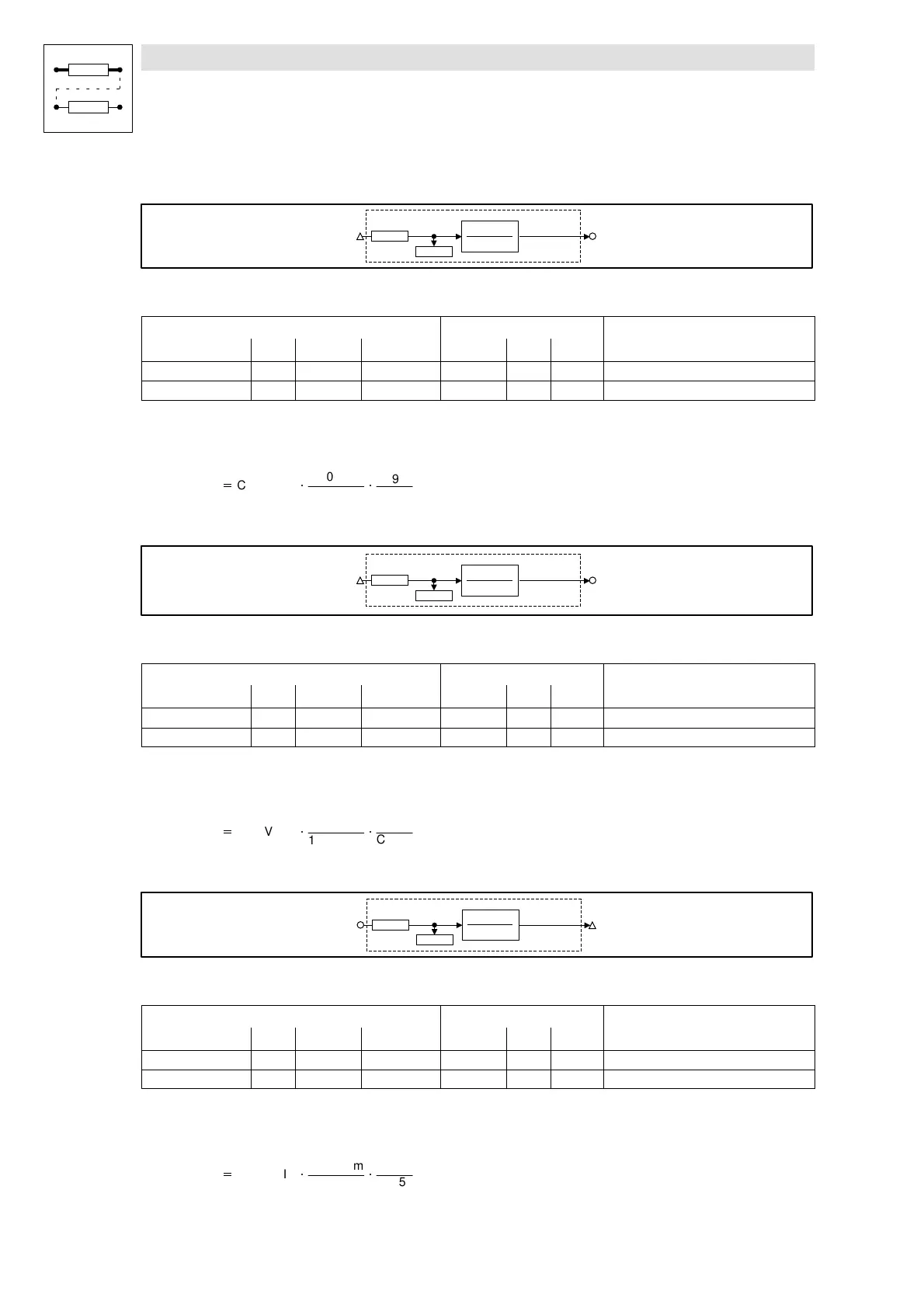 = C · 0 · 9

= V · 1 · C

= I · m · 5